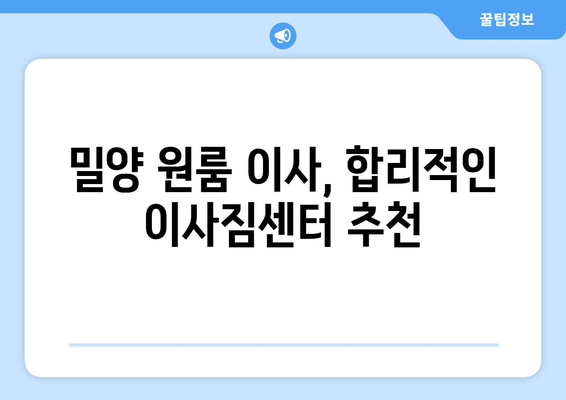 꿀팁정보

밀양 원룸 이사, 합리적인 이사짐센터 추천